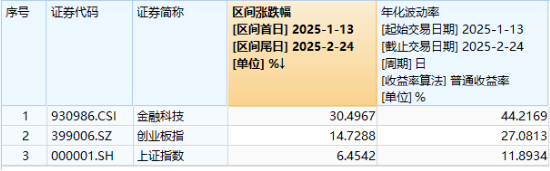 | 序号 | 证券代码 | 证券简称 | 区间涨跌幅 [区间首日] 2025-1-13 [区间尾日] 2025-2-24 [单位] %↓ | 年化波动率 [起始交易日期] 2025-1-13 [截止交易日期] 2025-2-24 [周期] 日 [收益率算法] 普通收益率 [单位] % |
|---|---|---|---|---|
| 1 | 930986.CSI | 金融科技 | 30.4967 | 44.2169 |
| 2 | 399006.SZ | 创业板指 | 14.7288 | 27.0813 |
| 3 | 000001.SH | 上证指数 | 6.4542 | 11.8934 |